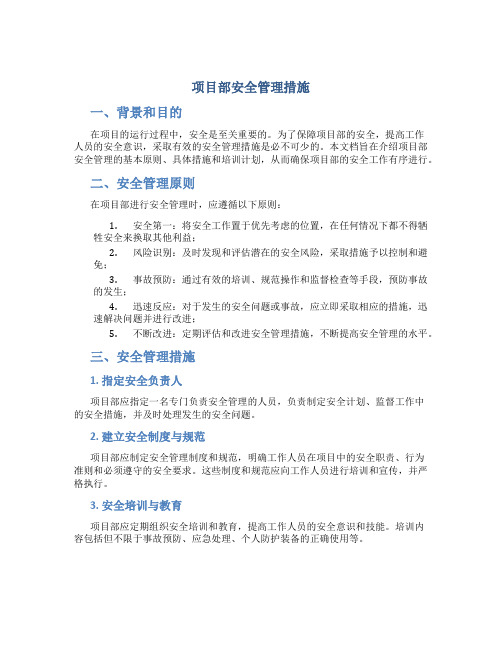 项目部安全管理措施

一、背景和目的

在项目的运行过程中，安全是至关重要的。为了保障项目部的安全，提高工作人员的安全意识，采取有效的安全管理措施是必不可少的。本文档旨在介绍项目部安全管理的基本原则、具体措施和培训计划，从而确保项目部的安全工作有序进行。

二、安全管理原则

在项目部进行安全管理时，应遵循以下原则：

1. 安全第一：将安全工作置于优先考虑的位置，在任何情况下都不得牺牲安全来换取其他利益；
2. 风险识别：及时发现和评估潜在的安全风险，采取措施予以控制和避免；
3. 事故预防：通过有效的培训、规范操作和监督检查等手段，预防事故的发生；
4. 迅速反应：对于发生的安全问题或事故，应立即采取相应的措施，迅速解决问题并进行改进；
5. 不断改进：定期评估和改进安全管理措施，不断提高安全管理的水平。

三、安全管理措施

1. 指定安全负责人

项目部应指定一名专门负责安全管理的人员，负责制定安全计划、监督工作中的安全措施，并及时处理发生的安全问题。

2. 建立安全制度与规范

项目部应制定安全管理制度和规范，明确工作人员在项目中的安全职责、行为准则和必须遵守的安全要求。这些制度和规范应向工作人员进行培训和宣传，并严格执行。

3. 安全培训与教育

项目部应定期组织安全培训和教育，提高工作人员的安全意识和技能。培训内容包括但不限于事故预防、应急处理、个人防护装备的正确使用等。